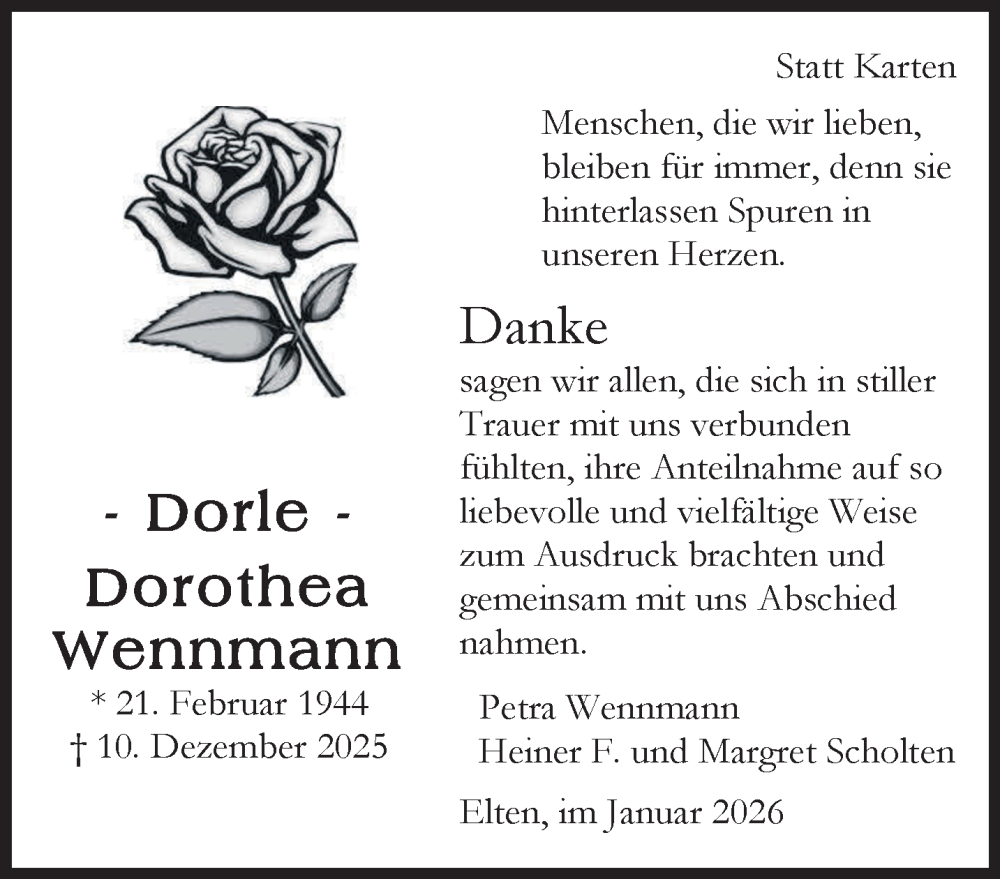 Statt Karten

Menschen, die wir lieben, bleiben für immer, denn sie hinterlassen Spuren in unseren Herzen.

- Dorle -
Dorothea
Wennmann
* 21. Februar 1944
† 10. Dezember 2025

Danke
sagen wir allen, die sich in stiller Trauer mit uns verbunden fühlten, ihre Anteilnahme auf so liebevolle und vielfältige Weise zum Ausdruck brachten und gemeinsam mit uns Abschied nahmen.

Petra Wennmann
Heiner F. und Margret Scholten

Elten, im Januar 2026